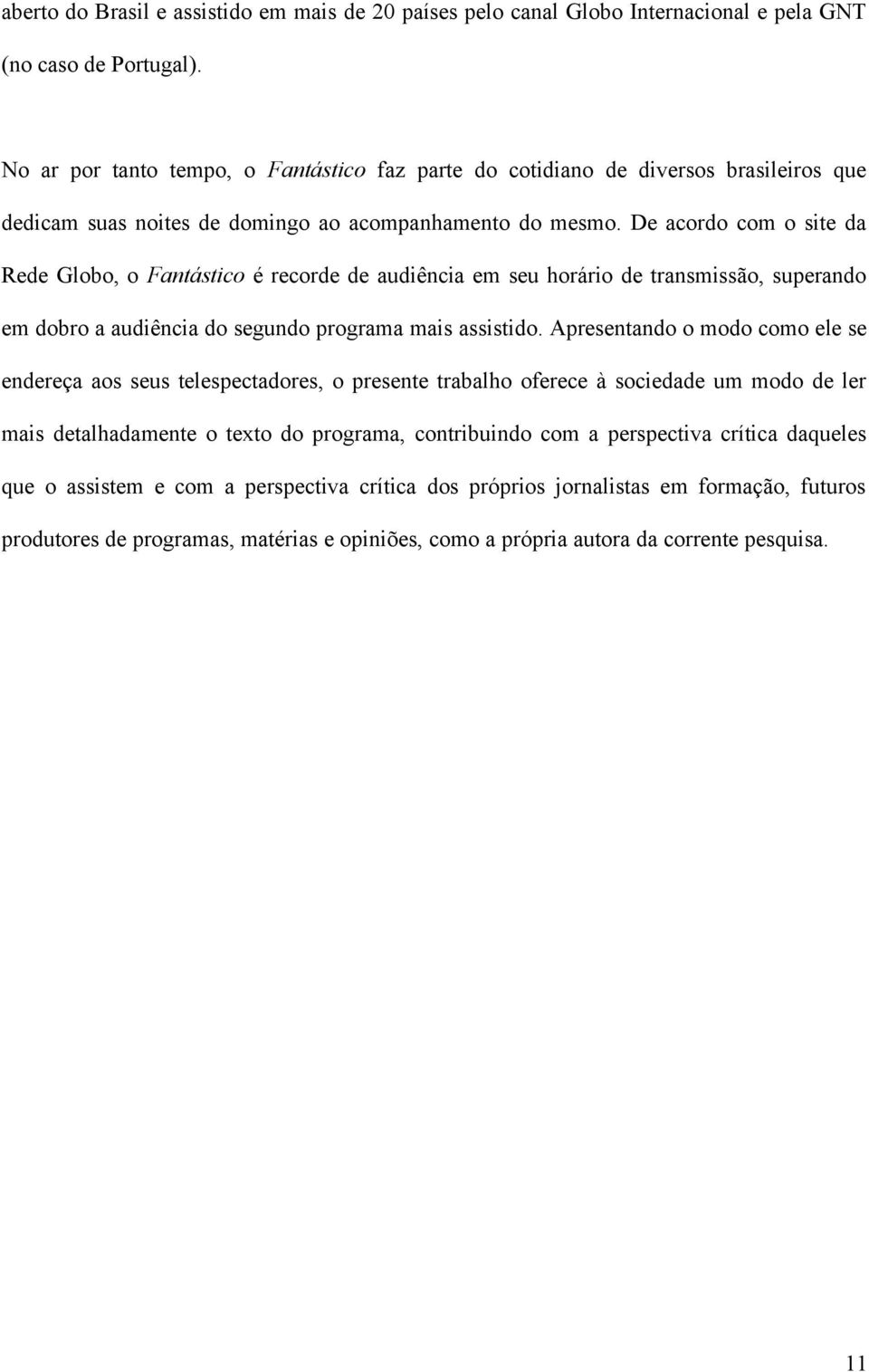 aberto do Brasil e assistido em mais de 20 países pelo canal Globo Internacional e pela GNT (no caso de Portugal).

No ar por tanto tempo, o Fantástico faz parte do cotidiano de diversos brasileiros que dedicam suas noites de domingo ao acompanhamento do mesmo. De acordo com o site da Rede Globo, o Fantástico é recorde de audiência em seu horário de transmissão, superando em dobro a audiência do segundo programa mais assistido. Apresentando o modo como ele se endereça aos seus telespectadores, o presente trabalho oferece à sociedade um modo de ler mais detalhadamente o texto do programa, contribuindo com a perspectiva crítica daqueles que o assistem e com a perspectiva crítica dos próprios jornalistas em formação, futuros produtores de programas, matérias e opiniões, como a própria autora da corrente pesquisa.

11